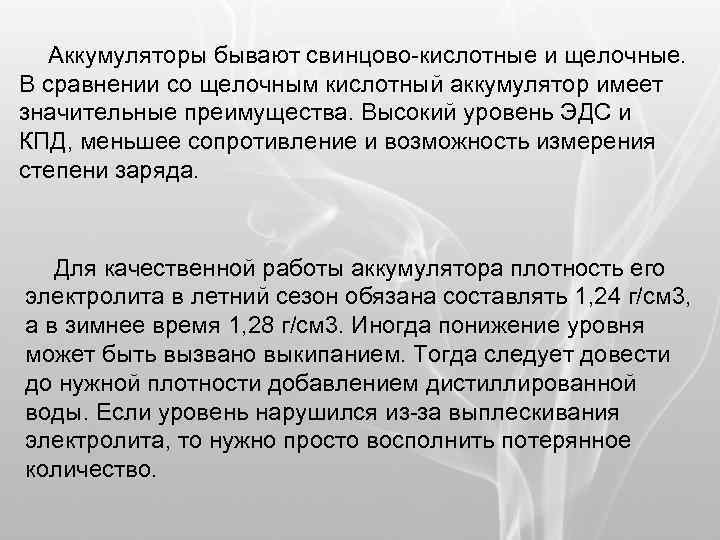 Аккумуляторы бывают свинцово-кислотные и щелочные. В сравнении со щелочным кислотный аккумулятор имеет значительные преимущества. Высокий уровень ЭДС и КПД, меньшее сопротивление и возможность измерения степени заряда.

Для качественной работы аккумулятора плотность его электролита в летний сезон обязана составлять 1,24 г/см3, а в зимнее время 1,28 г/см3. Иногда понижение уровня может быть вызвано выкипанием. Тогда следует довести до нужной плотности добавлением дистиллированной воды. Если уровень нарушился из-за выплескивания электролита, то нужно просто восполнить потерянное количество.